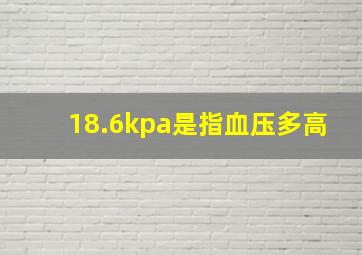 18.6kpa是指血压多高